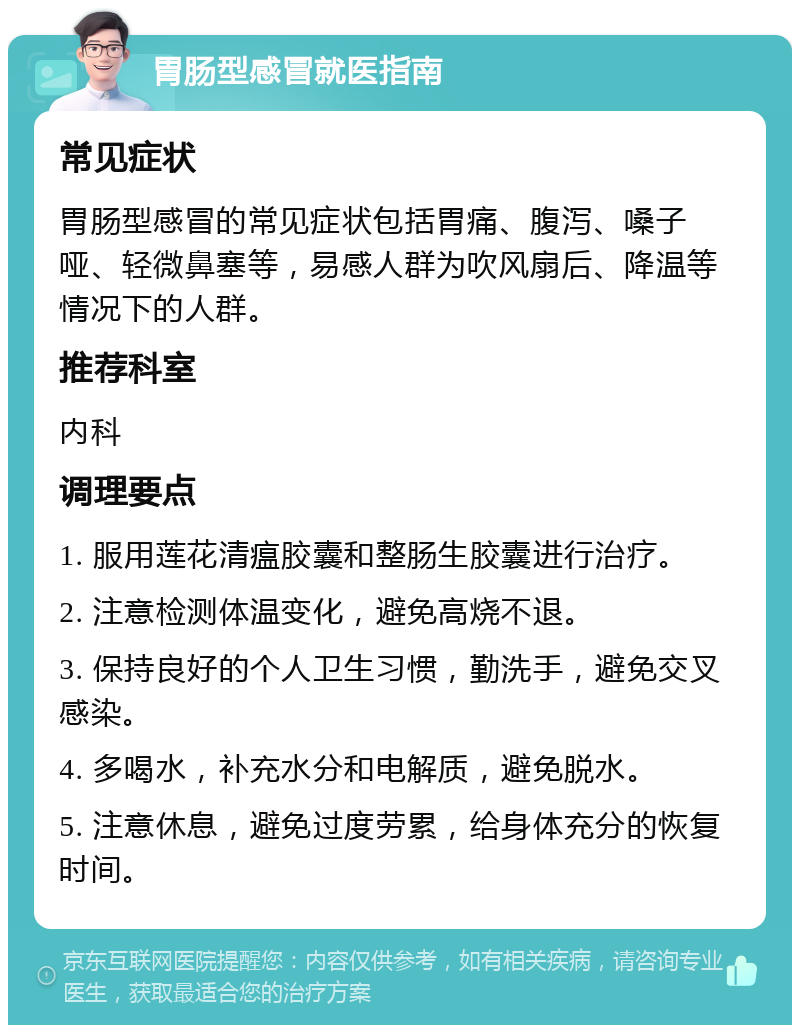 胃肠型感冒就医指南

常见症状

胃肠型感冒的常见症状包括胃痛、腹泻、嗓子哑、轻微鼻塞等，易感人群为吹风扇后、降温等情况下的人群。

推荐科室

内科

调理要点

1. 服用莲花清瘟胶囊和整肠生胶囊进行治疗。

2. 注意检测体温变化，避免高烧不退。

3. 保持良好的个人卫生习惯，勤洗手，避免交叉感染。

4. 多喝水，补充水分和电解质，避免脱水。

5. 注意休息，避免过度劳累，给身体充分的恢复时间。

京东互联网医院提醒您：内容仅供参考，如有相关疾病，请咨询专业医生，获取最适合您的治疗方案